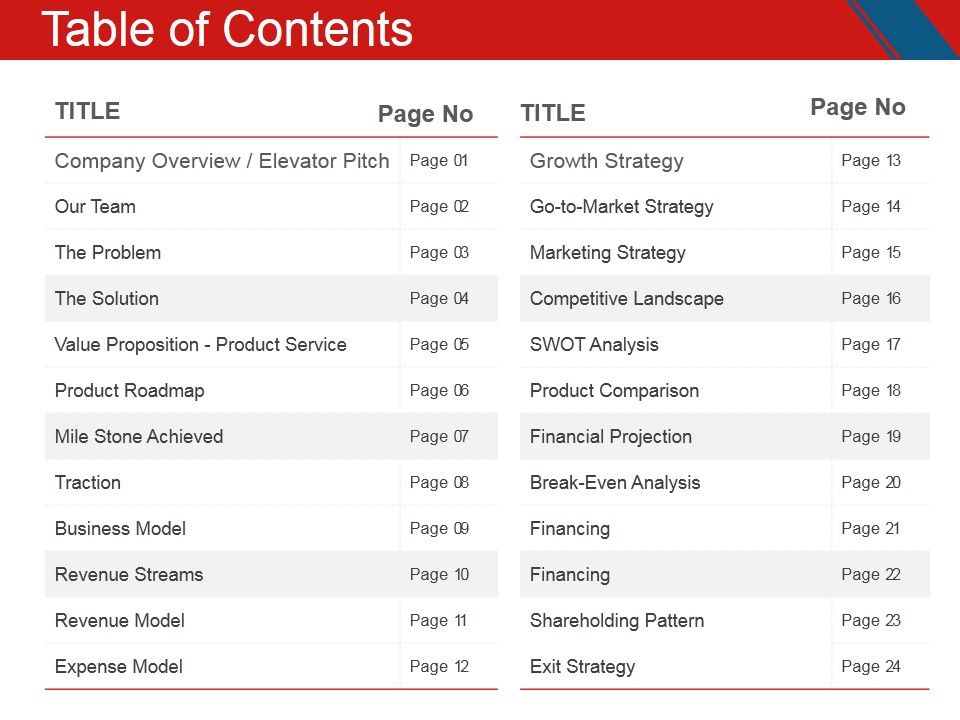 Table of Contents

| TITLE | Page No |
|---|---|
| Company Overview / Elevator Pitch | Page 01 |
| Our Team | Page 02 |
| The Problem | Page 03 |
| The Solution | Page 04 |
| Value Proposition - Product Service | Page 05 |
| Product Roadmap | Page 06 |
| Mile Stone Achieved | Page 07 |
| Traction | Page 08 |
| Business Model | Page 09 |
| Revenue Streams | Page 10 |
| Revenue Model | Page 11 |
| Expense Model | Page 12 |

| TITLE | Page No |
|---|---|
| Growth Strategy | Page 13 |
| Go-to-Market Strategy | Page 14 |
| Marketing Strategy | Page 15 |
| Competitive Landscape | Page 16 |
| SWOT Analysis | Page 17 |
| Product Comparison | Page 18 |
| Financial Projection | Page 19 |
| Break-Even Analysis | Page 20 |
| Financing | Page 21 |
| Financing | Page 22 |
| Shareholding Pattern | Page 23 |
| Exit Strategy | Page 24 |